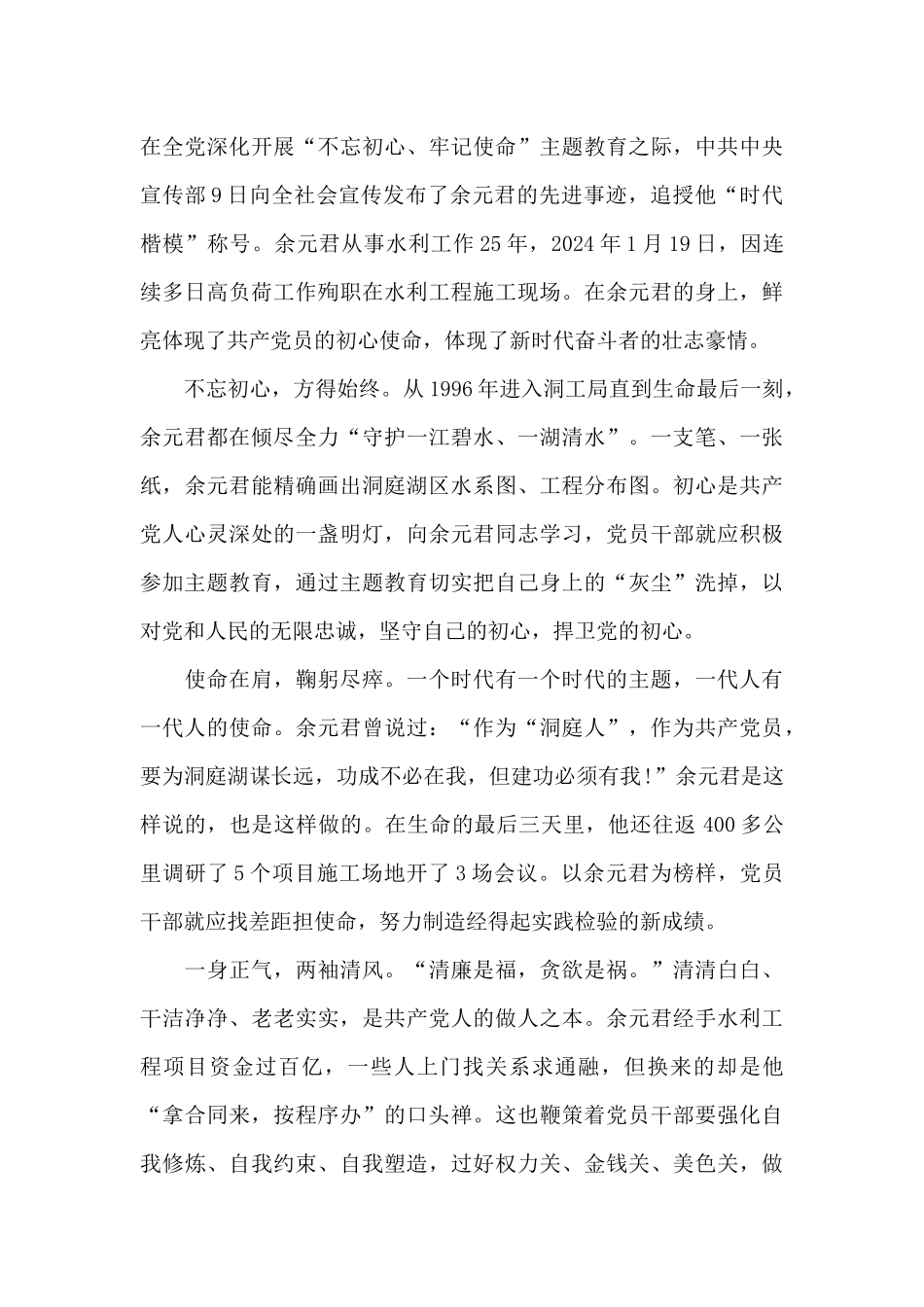 在全党深化开展“不忘初心、牢记使命”主题教育之际，中共中央宣传部9日向全社会宣传发布了余元君的先进事迹，追授他“时代楷模”称号。余元君从事水利工作25年，2024年1月19日，因连续多日高负荷工作殉职在水利工程施工现场。在余元君的身上，鲜亮体现了共产党员的初心使命，体现了新时代奋斗者的壮志豪情。

不忘初心，方得始终。从1996年进入洞工局直到生命最后一刻，余元君都在倾尽全力“守护一江碧水、一湖清水”。一支笔、一张纸，余元君能精确画出洞庭湖区水系图、工程分布图。初心是共产党人心灵深处的一盏明灯，向余元君同志学习，党员干部就应积极参加主题教育，通过主题教育切实把自己身上的“灰尘”洗掉，以对党和人民的无限忠诚，坚守自己的初心，捍卫党的初心。

使命在肩，鞠躬尽瘁。一个时代有一个时代的主题，一代人有一代人的使命。余元君曾说过：“作为“洞庭人”，作为共产党员，要为洞庭湖谋长远，功成不必在我，但建功必须有我！”余元君是这样说的，也是这样做的。在生命的最后三天里，他还往返400多公里调研了5个项目施工场地开了3场会议。以余元君为榜样，党员干部就应找差距担使命，努力制造经得起实践检验的新成绩。

一身正气，两袖清风。“清廉是福，贪欲是祸。”清清白白、干洁净净、老老实实，是共产党人的做人之本。余元君经手水利工程项目资金过百亿，一些人上门找关系求通融，但换来的却是他“拿合同来，按程序办”的口头禅。这也鞭策着党员干部要强化自我修炼、自我约束、自我塑造，过好权力关、金钱关、美色关，做